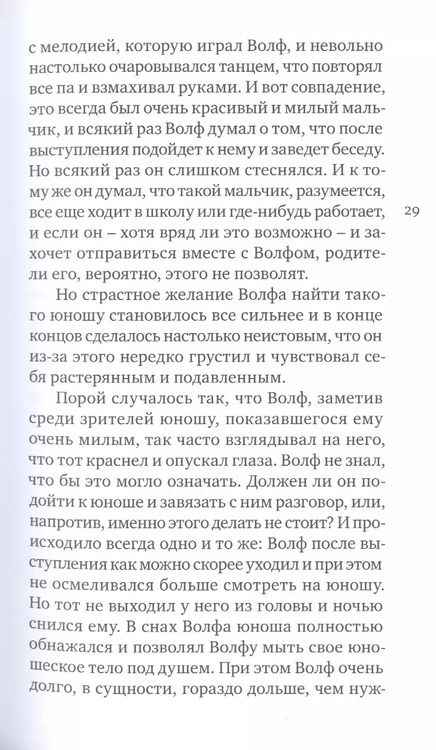 с мелодией, которую играл Волф, и невольно настолько очаровывался танцем, что повторял все па и взмахивал руками. И вот совпадение, это всегда был очень красивый и милый мальчик, и всякий раз Волф думал о том, что после выступления подойдет к нему и заведет беседу. Но всякий раз он слишком стеснялся. И к тому же он думал, что такой мальчик, разумеется, все еще ходит в школу или где-нибудь работает, и если он – хотя вряд ли это возможно – и захочет отправиться вместе с Волфом, родители его, вероятно, этого не позволят.

29

Но страстное желание Волфа найти такого юношу становилось все сильнее и в конце концов сделалось настолько неистовым, что он из-за этого нередко грустил и чувствовал себя растерянным и подавленным.

Порой случалось так, что Волф, заметив среди зрителей юношу, показавшегося ему очень милым, так часто взглядывал на него, что тот краснел и опускал глаза. Волф не знал, что бы это могло означать. Должен ли он подойти к юноше и завязать с ним разговор, или, напротив, именно этого делать не стоит? И происходило всегда одно и то же: Волф после выступления как можно скорее уходил и при этом не осмеливался больше смотреть на юношу. Но тот не выходил у него из головы и ночью снился ему. В снах Волфа юноша полностью обнажался и позволял Волфу мыть свое юношеское тело под душем. При этом Волф очень долго, в сущности, гораздо дольше, чем нуж-